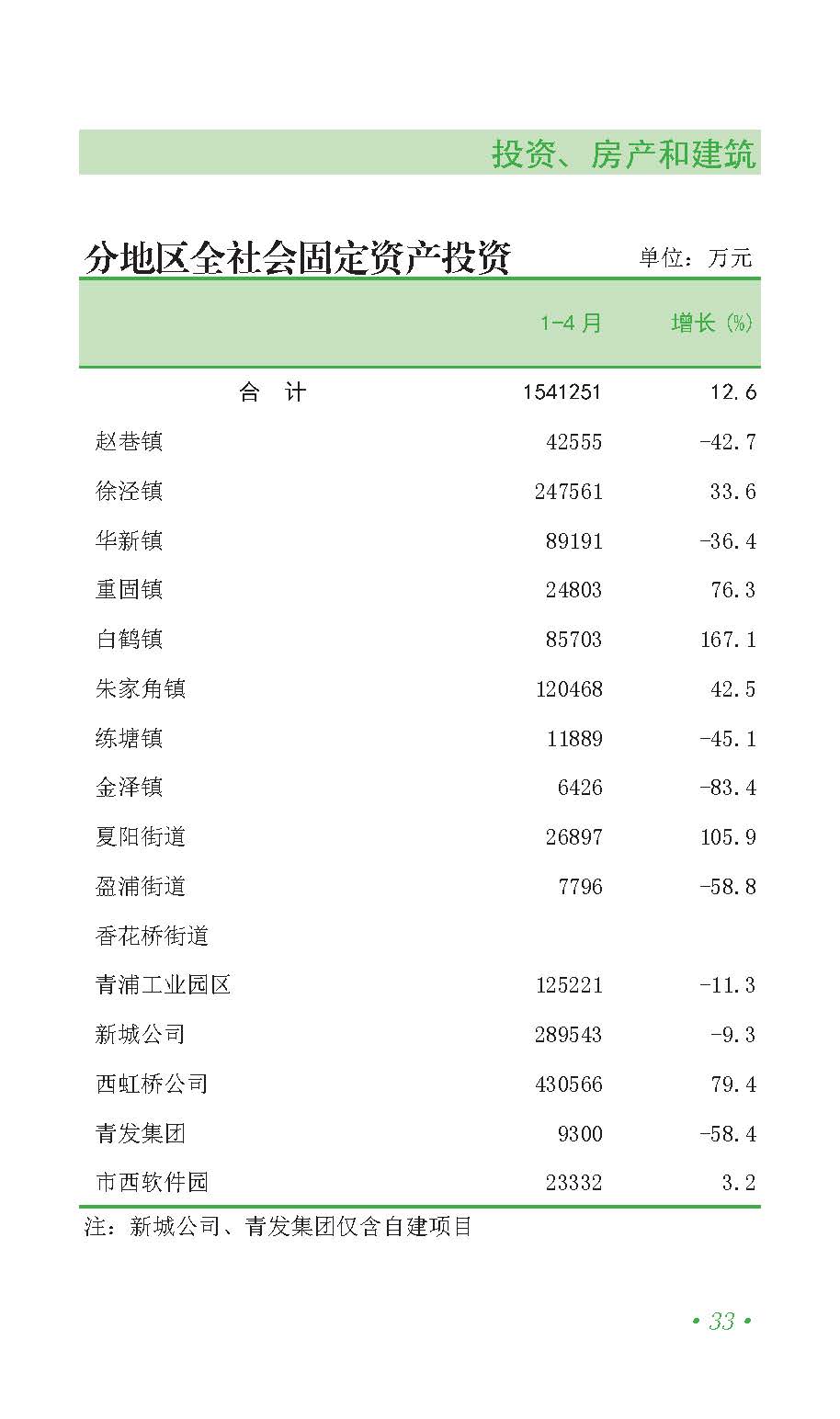 投资、房产和建筑

分地区全社会固定资产投资

单位：万元

|  | 1-4月 | 增长(%) |
|---|---|---|
| 合 计 | 1541251 | 12.6 |
| 赵巷镇 | 42555 | -42.7 |
| 徐泾镇 | 247561 | 33.6 |
| 华新镇 | 89191 | -36.4 |
| 重固镇 | 24803 | 76.3 |
| 白鹤镇 | 85703 | 167.1 |
| 朱家角镇 | 120468 | 42.5 |
| 练塘镇 | 11889 | -45.1 |
| 金泽镇 | 6426 | -83.4 |
| 夏阳街道 | 26897 | 105.9 |
| 盈浦街道 | 7796 | -58.8 |
| 香花桥街道 |  |  |
| 青浦工业园区 | 125221 | -11.3 |
| 新城公司 | 289543 | -9.3 |
| 西虹桥公司 | 430566 | 79.4 |
| 青发集团 | 9300 | -58.4 |
| 市西软件园 | 23332 | 3.2 |

注：新城公司、青发集团仅含自建项目

• 33 •